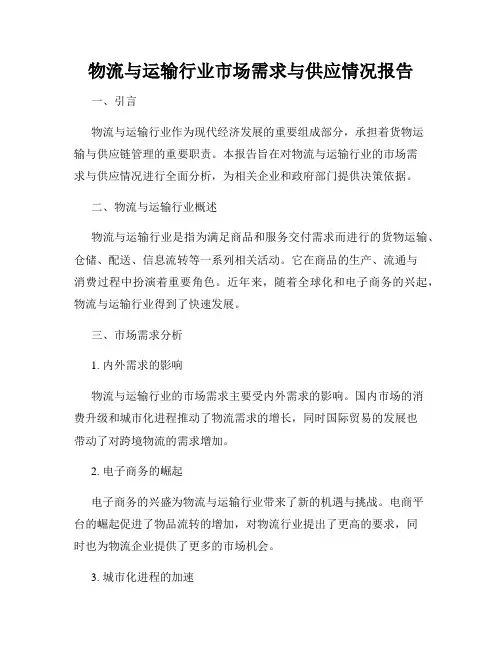 物流与运输行业市场需求与供应情况报告

一、引言

物流与运输行业作为现代经济发展的重要组成部分，承担着货物运输与供应链管理的重要职责。本报告旨在对物流与运输行业的市场需求与供应情况进行全面分析，为相关企业和政府部门提供决策依据。

二、物流与运输行业概述

物流与运输行业是指为满足商品和服务交付需求而进行的货物运输、仓储、配送、信息流转等一系列相关活动。它在商品的生产、流通与消费过程中扮演着重要角色。近年来，随着全球化和电子商务的兴起，物流与运输行业得到了快速发展。

三、市场需求分析

1. 内外需求的影响

物流与运输行业的市场需求主要受内外需求的影响。国内市场的消费升级和城市化进程推动了物流需求的增长，同时国际贸易的发展也带动了对跨境物流的需求增加。

2. 电子商务的崛起

电子商务的兴盛为物流与运输行业带来了新的机遇与挑战。电商平台的崛起促进了物品流转的增加，对物流行业提出了更高的要求，同时也为物流企业提供了更多的市场机会。

3. 城市化进程的加速